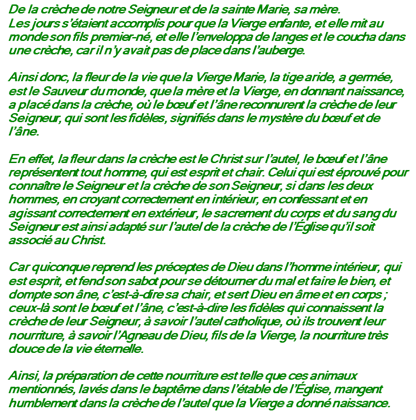 De la crèche de notre Seigneur et de la sainte Marie, sa mère.
Les jours s'étaient accomplis pour que la Vierge enfante, et elle mit au monde son fils premier-né, et elle l'enveloppa de langes et le coucha dans une crèche, car il n'y avait pas de place dans l'auberge.

Ainsi donc, la fleur de la vie que la Vierge Marie, la tige aride, a germée, est le Sauveur du monde, que la mère et la Vierge, en donnant naissance, a placé dans la crèche, où le bœuf et l'âne reconnurent la crèche de leur Seigneur, qui sont les fidèles, signifiés dans le mystère du bœuf et de l'âne.

En effet, la fleur dans la crèche est le Christ sur l'autel, le bœuf et l'âne représentent tout homme, qui est esprit et chair. Celui qui est éprouvé pour connaître le Seigneur et la crèche de son Seigneur, si dans les deux hommes, en croyant correctement en intérieur, en confessant et en agissant correctement en extérieur, le sacrement du corps et du sang du Seigneur est ainsi adapté sur l'autel de la crèche de l'Église qu'il soit associé au Christ.

Car quiconque reprend les préceptes de Dieu dans l'homme intérieur, qui est esprit, et fend son sabot pour se détourner du mal et faire le bien, et dompte son âne, c'est-à-dire sa chair, et sert Dieu en âme et en corps ; ceux-là sont le bœuf et l'âne, c'est-à-dire les fidèles qui connaissent la crèche de leur Seigneur, à savoir l'autel catholique, où ils trouvent leur nourriture, à savoir l'Agneau de Dieu, fils de la Vierge, la nourriture très douce de la vie éternelle.

Ainsi, la préparation de cette nourriture est telle que ces animaux mentionnés, lavés dans le baptême dans l'étable de l'Église, mangent humblement dans la crèche de l'autel que la Vierge a donné naissance.